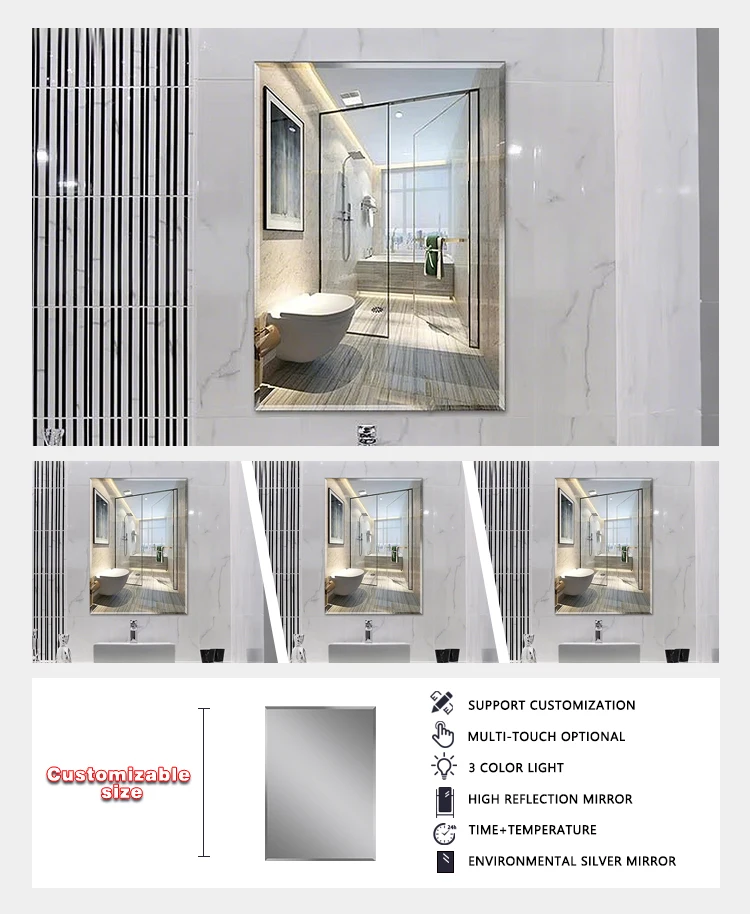 Customizable size

SUPPORT CUSTOMIZATION

MULTI-TOUCH OPTIONAL

3 COLOR LIGHT

HIGH REFLECTION MIRROR

TIME+TEMPERATURE

ENVIRONMENTAL SILVER MIRROR